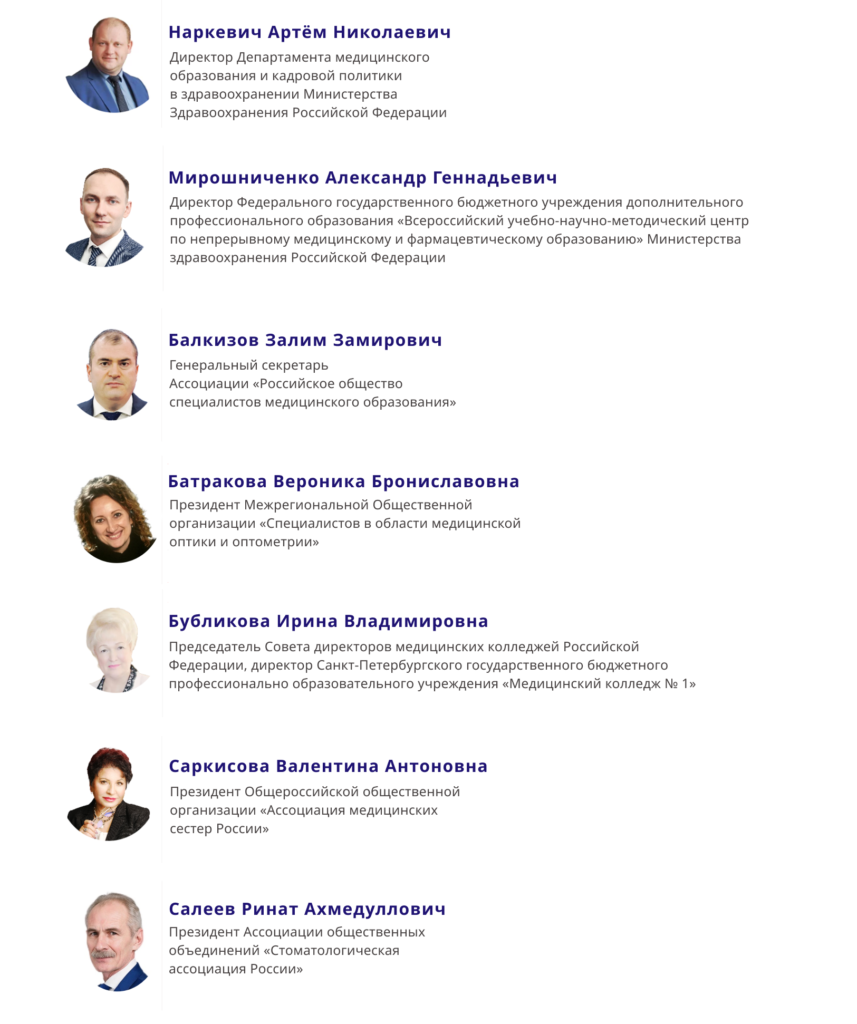 Наркевич Артём Николаевич

Директор Департамента медицинского образования и кадровой политики в здравоохранении Министерства Здравоохранения Российской Федерации

Мирошниченко Александр Геннадьевич

Директор Федерального государственного бюджетного учреждения дополнительного профессионального образования «Всероссийский учебно-научно-методический центр по непрерывному медицинскому и фармацевтическому образованию» Министерства здравоохранения Российской Федерации

Балкизов Залим Замирович

Генеральный секретарь Ассоциации «Российское общество специалистов медицинского образования»

Батракова Вероника Брониславовна

Президент Межрегиональной Общественной организации «Специалистов в области медицинской оптики и оптометрии»

Бубликова Ирина Владимировна

Председатель Совета директоров медицинских колледжей Российской Федерации, директор Санкт-Петербургского государственного бюджетного профессионально образовательного учреждения «Медицинский колледж № 1»

Саркисова Валентина Антоновна

Президент Общероссийской общественной организации «Ассоциация медицинских сестер России»

Салеев Ринат Ахмедуллович

Президент Ассоциации общественных объединений «Стоматологическая ассоциация России»